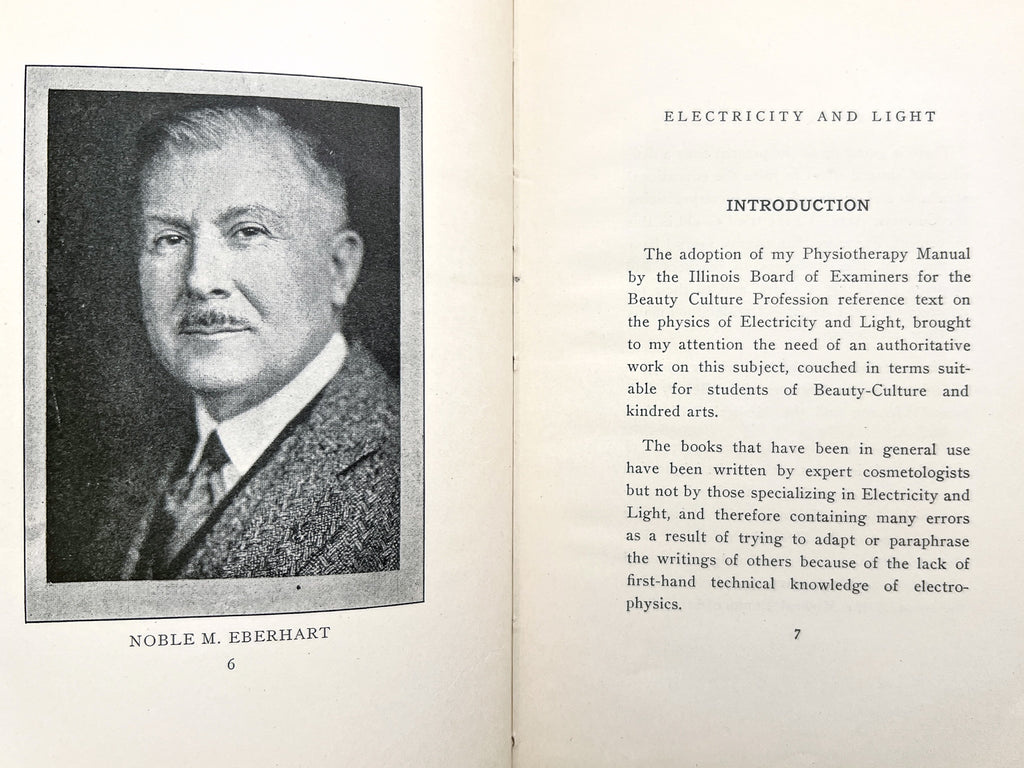 NOBLE M. EBERHART

6

ELECTRICITY AND LIGHT

INTRODUCTION

The adoption of my Physiotherapy Manual by the Illinois Board of Examiners for the Beauty Culture Profession reference text on the physics of Electricity and Light, brought to my attention the need of an authoritative work on this subject, couched in terms suitable for students of Beauty-Culture and kindred arts.

The books that have been in general use have been written by expert cosmetologists but not by those specializing in Electricity and Light, and therefore containing many errors as a result of trying to adapt or paraphrase the writings of others because of the lack of first-hand technical knowledge of electrophysics.

7